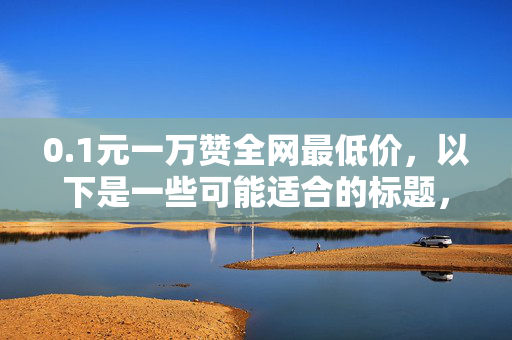 0.1元一万赞全网最低价，以下是一些可能适合的标题，